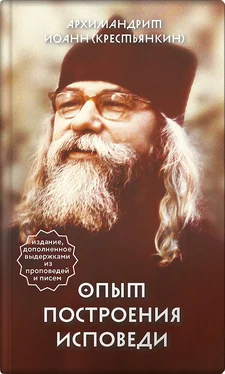 АРХИМАНДРИТ
ИОАНН (КРЕСТЬЯНКИН)

издание, дополненное выдержками из проповедей и писем

ОПЫТ
ПОСТРОЕНИЯ
ИСПОВЕДИ